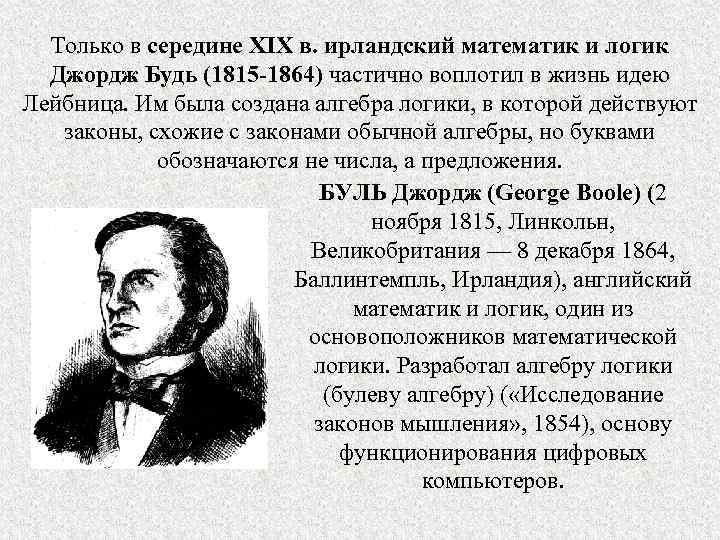 Только в середине XIX в. ирландский математик и логик Джордж Будь (1815-1864) частично воплотил в жизнь идею Лейбница. Им была создана алгебра логики, в которой действуют законы, схожие с законами обычной алгебры, но буквами обозначаются не числа, а предложения.

БУЛЬ Джордж (George Boole) (2 ноября 1815, Линкольн, Великобритания — 8 декабря 1864, Баллинтемпль, Ирландия), английский математик и логик, один из основоположников математической логики. Разработал алгебру логики (булеву алгебру) («Исследование законов мышления», 1854), основу функционирования цифровых компьютеров.